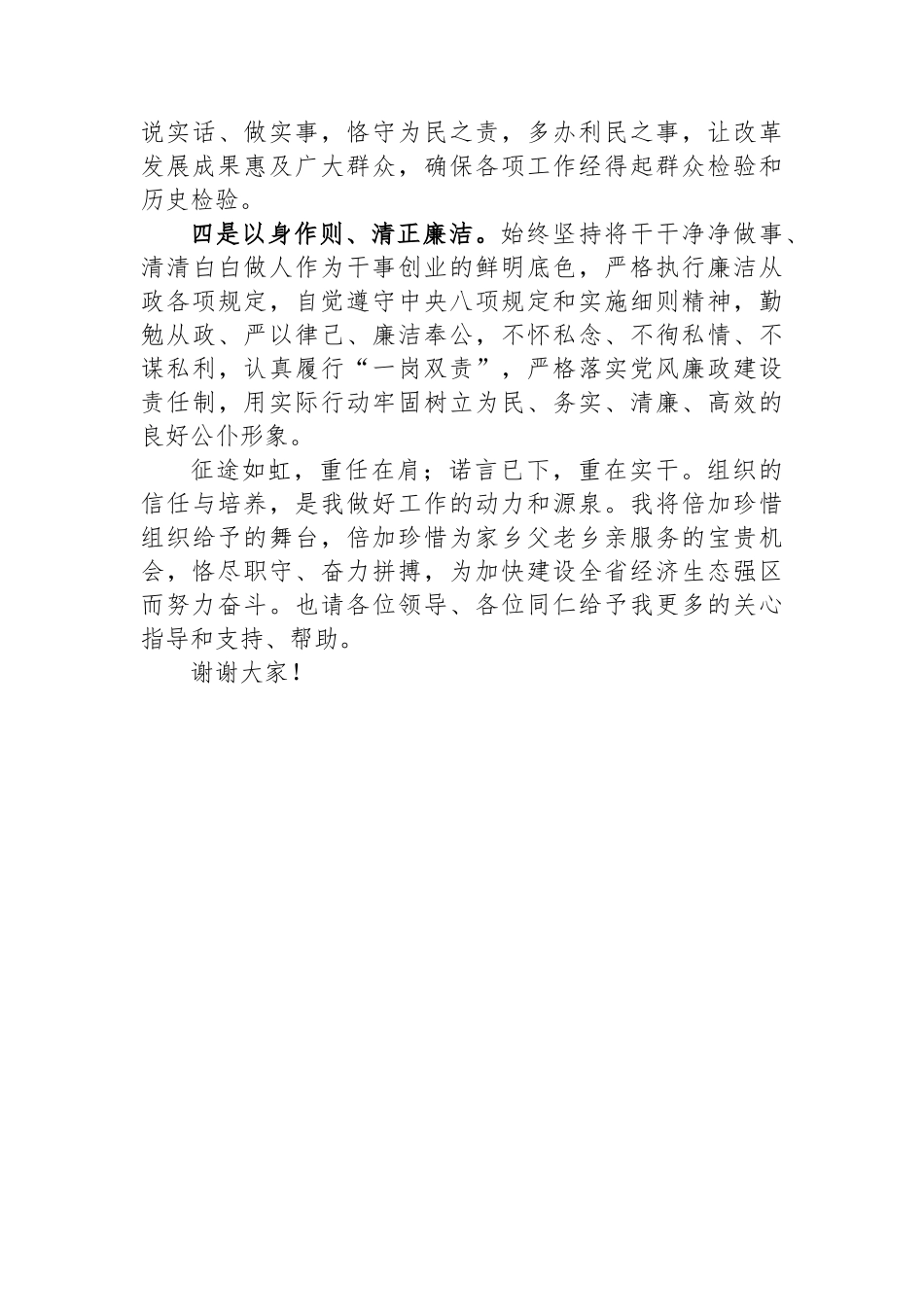 说实话、做实事，恪守为民之责，多办利民之事，让改革发展成果惠及广大群众，确保各项工作经得起群众检验和历史检验。

四是以身作则、清正廉洁。始终坚持将干干净净做事、清清白白做人作为干事创业的鲜明底色，严格执行廉洁从政各项规定，自觉遵守中央八项规定和实施细则精神，勤勉从政、严以律己、廉洁奉公，不怀私念、不徇私情、不谋私利，认真履行“一岗双责”，严格落实党风廉政建设责任制，用实际行动牢固树立为民、务实、清廉、高效的良好公仆形象。

征途如虹，重任在肩；诺言已下，重在实干。组织的信任与培养，是我做好工作的动力和源泉。我将倍加珍惜组织给予的舞台，倍加珍惜为家乡父老乡亲服务的宝贵机会，恪尽职守、奋力拼搏，为加快建设全省经济生态强区而努力奋斗。也请各位领导、各位同仁给予我更多的关心指导和支持、帮助。

谢谢大家！